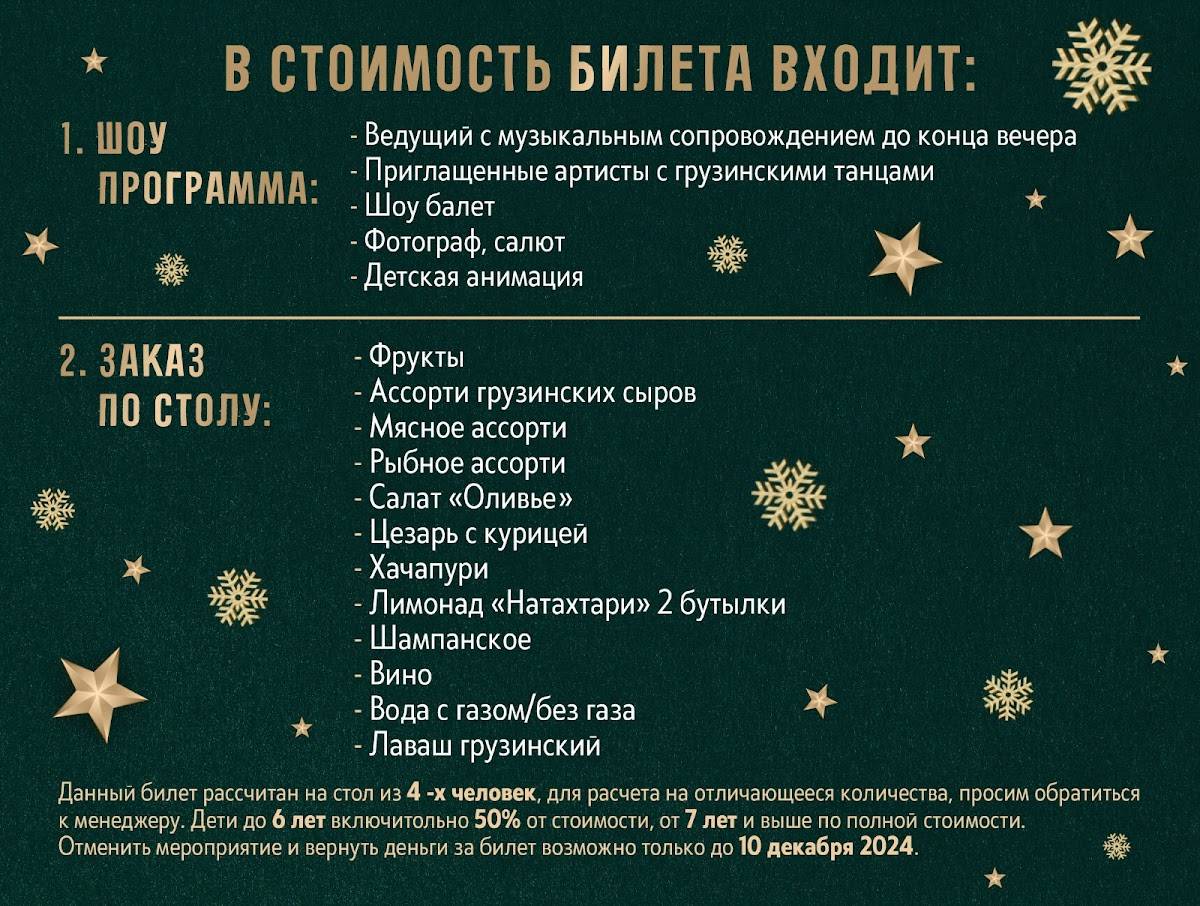 В СТОИМОСТЬ БИЛЕТА ВХОДИТ:

1. ШОУ ПРОГРАММА:

- Ведущий с музыкальным сопровождением до конца вечера
- Приглащенные артисты с грузинскими танцами
- Шоу балет
- Фотограф, салют
- Детская анимация

2. ЗАКАЗ ПО СТОЛУ:

- Фрукты
- Ассорти грузинских сыров
- Мясное ассорти
- Рыбное ассорти
- Салат «Оливье»
- Цезарь с курицей
- Хачапури
- Лимонад «Натахтари» 2 бутылки
- Шампанское
- Вино
- Вода с газом/без газа
- Лаваш грузинский

Данный билет рассчитан на стол из 4 -х человек, для расчета на отличающееся количества, просим обратиться к менеджеру. Дети до 6 лет включительно 50% от стоимости, от 7 лет и выше по полной стоимости. Отменить мероприятие и вернуть деньги за билет возможно только до 10 декабря 2024.